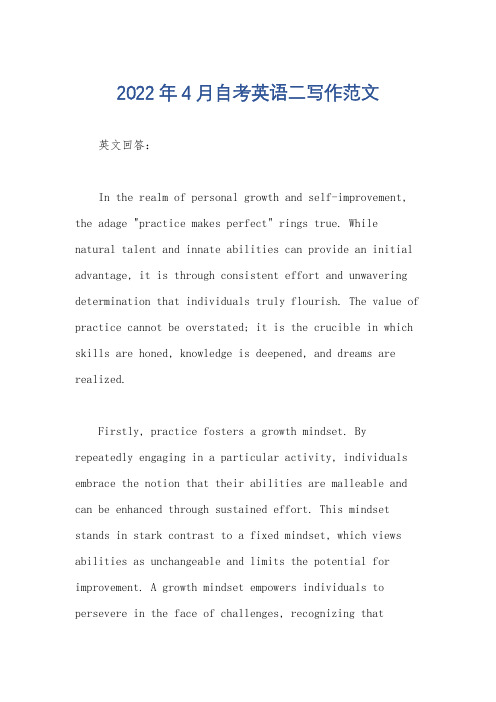 2022年4月自考英语二写作范文

英文回答：

In the realm of personal growth and self-improvement, the adage "practice makes perfect" rings true. While natural talent and innate abilities can provide an initial advantage, it is through consistent effort and unwavering determination that individuals truly flourish. The value of practice cannot be overstated; it is the crucible in which skills are honed, knowledge is deepened, and dreams are realized.

Firstly, practice fosters a growth mindset. By repeatedly engaging in a particular activity, individuals embrace the notion that their abilities are malleable and can be enhanced through sustained effort. This mindset stands in stark contrast to a fixed mindset, which views abilities as unchangeable and limits the potential for improvement. A growth mindset empowers individuals to persevere in the face of challenges, recognizing that